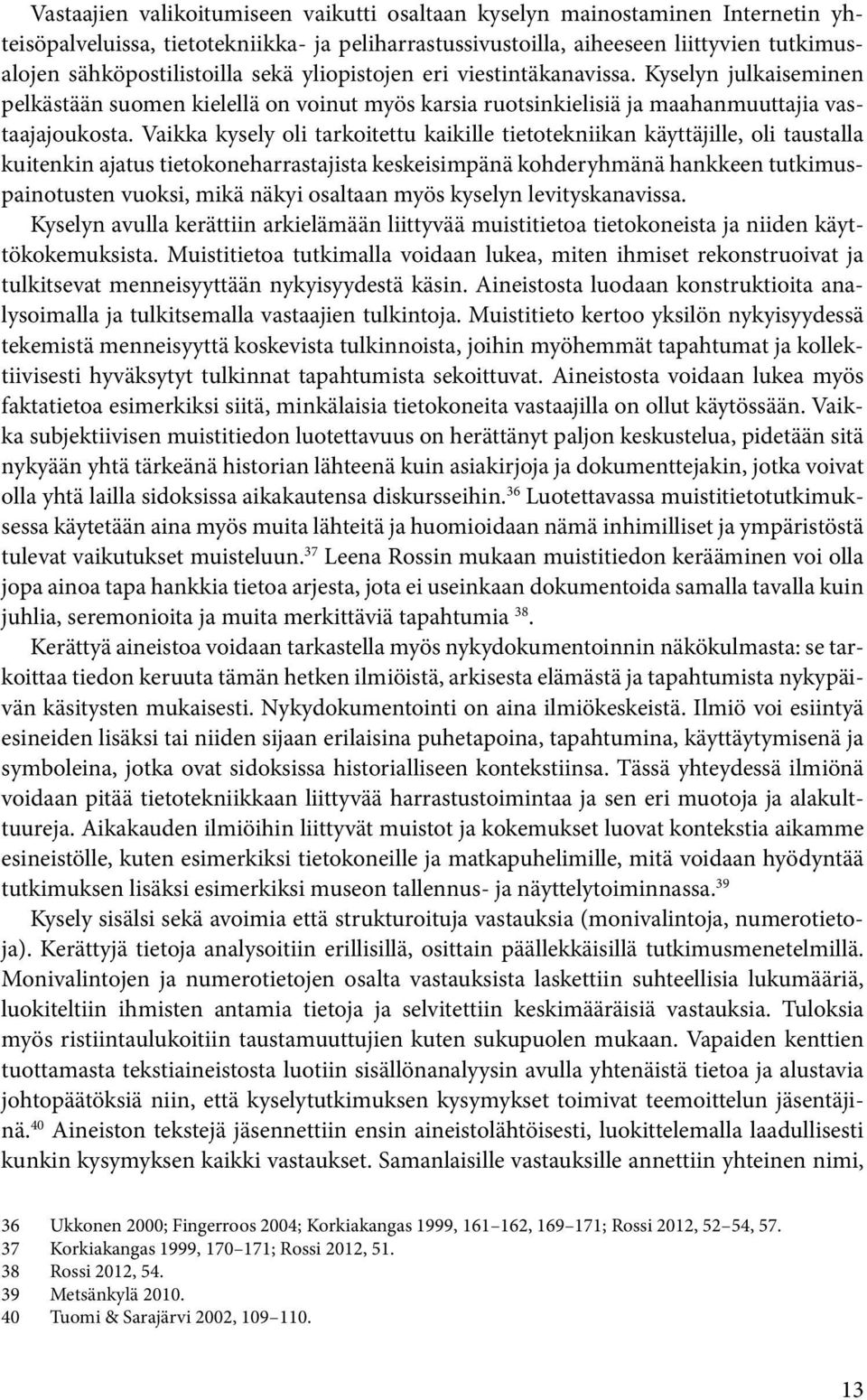 Vastaajien valikoitumiseen vaikutti osaltaan kyselyn mainostaminen Internetin yhteisöpalveluissa, tietotekniikka- ja peliharrastussivustoilla, aiheeseen liittyvien tutkimusalojen sähköpostilistoilla sekä yliopistojen eri viestintäkanavissa. Kyselyn julkaiseminen pelkästään suomen kielellä on voinut myös karsia ruotsinkielisiä ja maahanmuuttajia vastaajajoukosta. Vaikka kysely oli tarkoitettu kaikille tietotekniikan käyttäjille, oli taustalla kuitenkin ajatus tietokoneharrastajista keskeisimpänä kohderyhmänä hankkeen tutkimuspainotusten vuoksi, mikä näkyi osaltaan myös kyselyn levityskanavissa.

Kyselyn avulla kerättiin arkielämään liittyvää muistitietoa tietokoneista ja niiden käyttökokemuksista. Muistitietoa tutkimalla voidaan lukea, miten ihmiset rekonstruoivat ja tulkitsevat menneisyyttään nykyisyydestä käsin. Aineistosta luodaan konstruktioita analysoimalla ja tulkitsemalla vastaajien tulkintoja. Muistitieto kertoo yksilön nykyisyydessä tekemistä menneisyyttä koskevista tulkinnoista, joihin myöhemmät tapahtumat ja kollektiivisesti hyväksytyt tulkinnat tapahtumista sekoittuvat. Aineistosta voidaan lukea myös faktatietoa esimerkiksi siitä, minkälaisia tietokoneita vastaajilla on ollut käytössään. Vaikka subjektiivisen muistitiedon luotettavuus on herättänyt paljon keskustelua, pidetään sitä nykyään yhtä tärkeänä historian lähteenä kuin asiakirjoja ja dokumenttejakin, jotka voivat olla yhtä lailla sidoksissa aikakautensa diskursseihin.$^{36}$ Luotettavassa muistitietotutkimuksessa käytetään aina myös muita lähteitä ja huomioidaan nämä inhimilliset ja ympäristöstä tulevat vaikutukset muisteluun.$^{37}$ Leena Rossin mukaan muistitiedon kerääminen voi olla jopa ainoa tapa hankkia tietoa arjesta, jota ei useinkaan dokumentoida samalla tavalla kuin juhlia, seremonioita ja muita merkittäviä tapahtumia $^{38}$.

Kerättyä aineistoa voidaan tarkastella myös nykydokumentoinnin näkökulmasta: se tarkoittaa tiedon keruuta tämän hetken ilmiöistä, arkisesta elämästä ja tapahtumista nykypäivän käsitysten mukaisesti. Nykydokumentointi on aina ilmiökeskeistä. Ilmiö voi esiintyä esineiden lisäksi tai niiden sijaan erilaisina puhetapoina, tapahtumina, käyttäytymisenä ja symboleina, jotka ovat sidoksissa historialliseen kontekstiinsa. Tässä yhteydessä ilmiönä voidaan pitää tietotekniikkaan liittyvää harrastustoimintaa ja sen eri muotoja ja alakulttuureja. Aikakauden ilmiöihin liittyvät muistot ja kokemukset luovat kontekstia aikamme esineistölle, kuten esimerkiksi tietokoneille ja matkapuhelimille, mitä voidaan hyödyntää tutkimuksen lisäksi esimerkiksi museon tallennus- ja näyttelytoiminnassa.$^{39}$

Kysely sisälsi sekä avoimia että strukturoituja vastauksia (monivalintoja, numerotietoja). Kerättyjä tietoja analysoitiin erillisillä, osittain päällekkäisillä tutkimusmenetelmillä. Monivalintojen ja numerotietojen osalta vastauksista laskettiin suhteellisia lukumääriä, luokiteltiin ihmisten antamia tietoja ja selvitettiin keskimääräisiä vastauksia. Tuloksia myös ristiintaulukoitiin taustamuuttujien kuten sukupuolen mukaan. Vapaiden kenttien tuottamasta tekstiaineistosta luotiin sisällönanalyysin avulla yhtenäistä tietoa ja alustavia johtopäätöksiä niin, että kyselytutkimuksen kysymykset toimivat teemoittelun jäsentäjinä.$^{40}$ Aineiston tekstejä jäsennettiin ensin aineistolähtöisesti, luokittelemalla laadullisesti kunkin kysymyksen kaikki vastaukset. Samanlaisille vastauksille annettiin yhteinen nimi,

36 Ukkonen 2000; Fingerroos 2004; Korkiakangas 1999, 161–162, 169–171; Rossi 2012, 52–54, 57.
37 Korkiakangas 1999, 170–171; Rossi 2012, 51.
38 Rossi 2012, 54.
39 Metsänkylä 2010.
40 Tuomi & Sarajärvi 2002, 109–110.

13